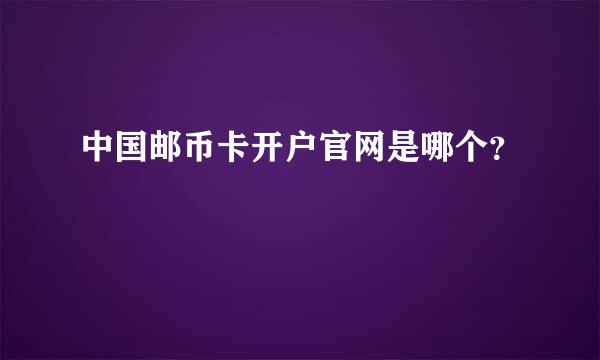 中国邮币卡开户官网是哪个?